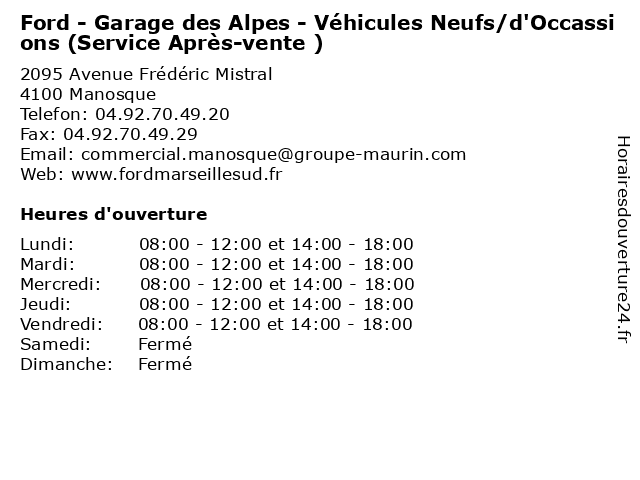 Ford - Garage des Alpes - Véhicules Neufs/d'Occassions (Service Après-vente )

2095 Avenue Frédéric Mistral
4100 Manosque
Telefon: 04.92.70.49.20
Fax: 04.92.70.49.29
Email: commercial.manosque@groupe-maurin.com
Web: www.fordmarseillesud.fr

Heures d'ouverture

Lundi: 08:00 - 12:00 et 14:00 - 18:00
Mardi: 08:00 - 12:00 et 14:00 - 18:00
Mercredi: 08:00 - 12:00 et 14:00 - 18:00
Jeudi: 08:00 - 12:00 et 14:00 - 18:00
Vendredi: 08:00 - 12:00 et 14:00 - 18:00
Samedi: Fermé
Dimanche: Fermé

Horairesdouverture24.fr